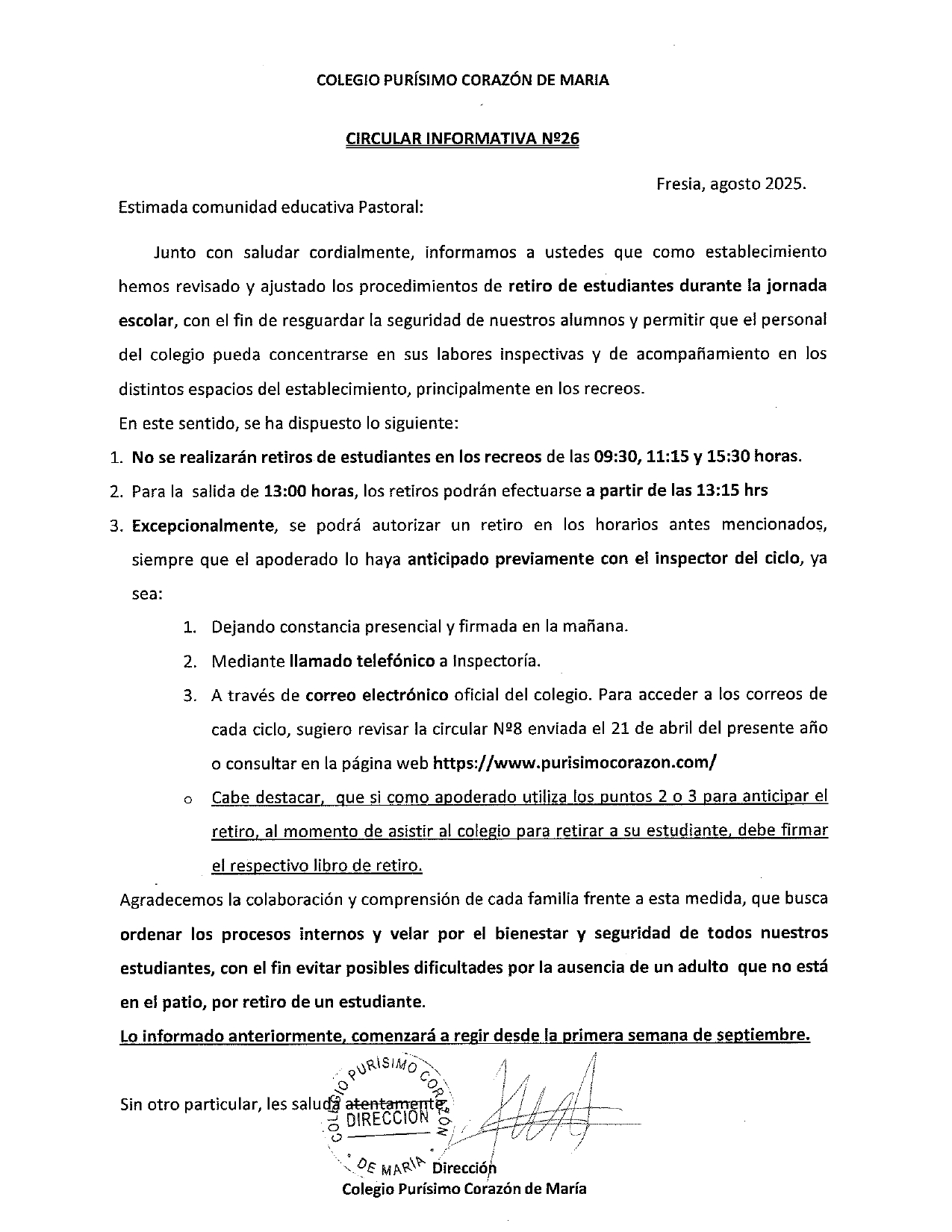 COLEGIO PURÍSIMO CORAZÓN DE MARIA

CIRCULAR INFORMATIVA Nº26

Fresia, agosto 2025.

Estimada comunidad educativa Pastoral:

Junto con saludar cordialmente, informamos a ustedes que como establecimiento hemos revisado y ajustado los procedimientos de retiro de estudiantes durante la jornada escolar, con el fin de resguardar la seguridad de nuestros alumnos y permitir que el personal del colegio pueda concentrarse en sus labores inspectivas y de acompañamiento en los distintos espacios del establecimiento, principalmente en los recreos.

En este sentido, se ha dispuesto lo siguiente:

1. No se realizarán retiros de estudiantes en los recreos de las 09:30, 11:15 y 15:30 horas.
2. Para la salida de 13:00 horas, los retiros podrán efectuarse a partir de las 13:15 hrs
3. Excepcionalmente, se podrá autorizar un retiro en los horarios antes mencionados, siempre que el apoderado lo haya anticipado previamente con el inspector del ciclo, ya sea:
 1. Dejando constancia presencial y firmada en la mañana.
 2. Mediante llamado telefónico a Inspectoría.
 3. A través de correo electrónico oficial del colegio. Para acceder a los correos de cada ciclo, sugiero revisar la circular Nº8 enviada el 21 de abril del presente año o consultar en la página web https://www.purisimocorazon.com/
 o Cabe destacar, que si como apoderado utiliza los puntos 2 o 3 para anticipar el retiro, al momento de asistir al colegio para retirar a su estudiante, debe firmar el respectivo libro de retiro.

Agradecemos la colaboración y comprensión de cada familia frente a esta medida, que busca ordenar los procesos internos y velar por el bienestar y seguridad de todos nuestros estudiantes, con el fin evitar posibles dificultades por la ausencia de un adulto que no está en el patio, por retiro de un estudiante.

Lo informado anteriormente, comenzará a regir desde la primera semana de septiembre.

Sin otro particular, les saluda atentamente,

COLEGIO PURISIMO CORAZON DE MARIA DIRECCION

Dirección
Colegio Purísimo Corazón de María